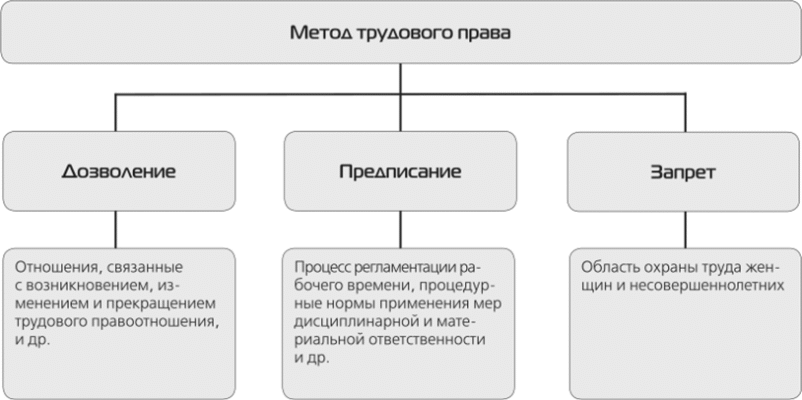 Метод трудового права

Дозволение

Предписание

Запрет

Отношения, связанные с возникновением, изменением и прекращением трудового правоотношения, и др.

Процесс регламентации рабочего времени, процедурные нормы применения мер дисциплинарной и материальной ответственности и др.

Область охраны труда женщин и несовершеннолетних